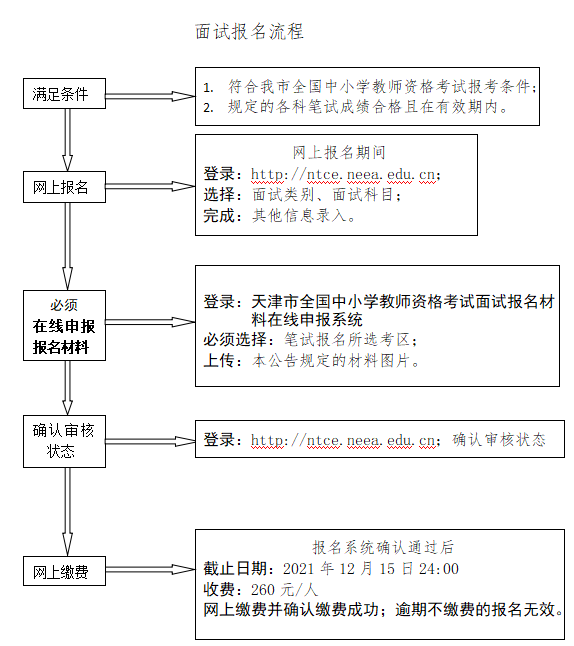 面试报名流程

满足条件

1. 符合我市全国中小学教师资格考试报考条件;
2. 规定的各科笔试成绩合格且在有效期内。

网上报名

网上报名期间
登录：http://ntce.neea.edu.cn;
选择：面试类别、面试科目;
完成：其他信息录入。

必须
在线申报
报名材料

登录：天津市全国中小学教师资格考试面试报名材料在线申报系统
必须选择：笔试报名所选考区;
上传：本公告规定的材料图片。

确认审核
状态

登录：http://ntce.neea.edu.cn; 确认审核状态

网上缴费

报名系统确认通过后
截止日期：2021 年 12 月 15 日 24:00
收费：260 元/人
网上缴费并确认缴费成功；逾期不缴费的报名无效。